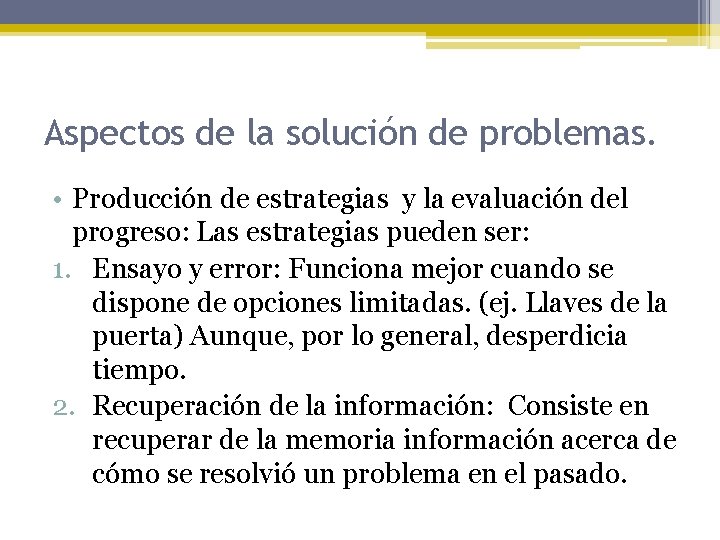 Aspectos de la solución de problemas.

• Producción de estrategias y la evaluación del progreso: Las estrategias pueden ser:

1. Ensayo y error: Funciona mejor cuando se dispone de opciones limitadas. (ej. Llaves de la puerta) Aunque, por lo general, desperdicia tiempo.
2. Recuperación de la información: Consiste en recuperar de la memoria información acerca de cómo se resolvió un problema en el pasado.